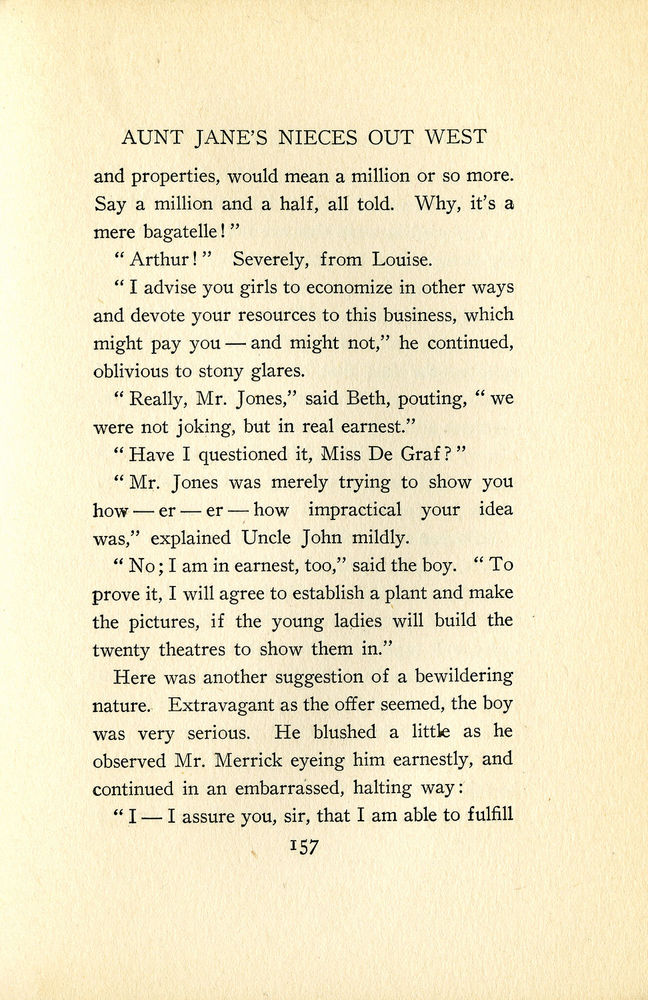 AUNT JANE'S NIECES OUT WEST

and properties, would mean a million or so more. Say a million and a half, all told. Why, it's a mere bagatelle!"

"Arthur!" Severely, from Louise.

"I advise you girls to economize in other ways and devote your resources to this business, which might pay you — and might not," he continued, oblivious to stony glares.

"Really, Mr. Jones," said Beth, pouting, "we were not joking, but in real earnest."

"Have I questioned it, Miss De Graf?"

"Mr. Jones was merely trying to show you how — er — er — how impractical your idea was," explained Uncle John mildly.

"No; I am in earnest, too," said the boy. "To prove it, I will agree to establish a plant and make the pictures, if the young ladies will build the twenty theatres to show them in."

Here was another suggestion of a bewildering nature. Extravagant as the offer seemed, the boy was very serious. He blushed a little as he observed Mr. Merrick eyeing him earnestly, and continued in an embarrassed, halting way:

"I — I assure you, sir, that I am able to fulfill

157